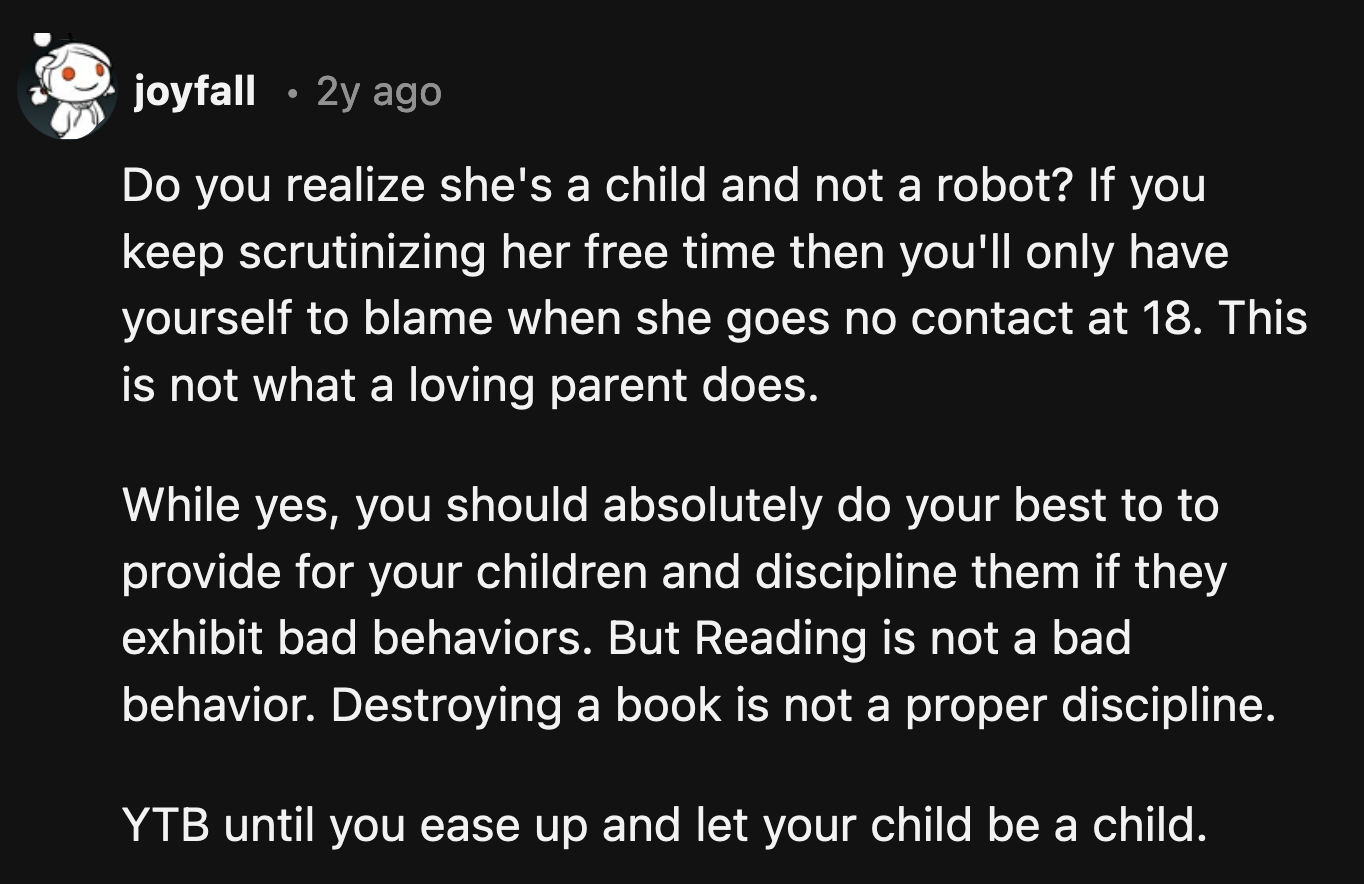 joyfall • 2y ago

Do you realize she's a child and not a robot? If you keep scrutinizing her free time then you'll only have yourself to blame when she goes no contact at 18. This is not what a loving parent does.

While yes, you should absolutely do your best to to provide for your children and discipline them if they exhibit bad behaviors. But Reading is not a bad behavior. Destroying a book is not a proper discipline.

YTB until you ease up and let your child be a child.